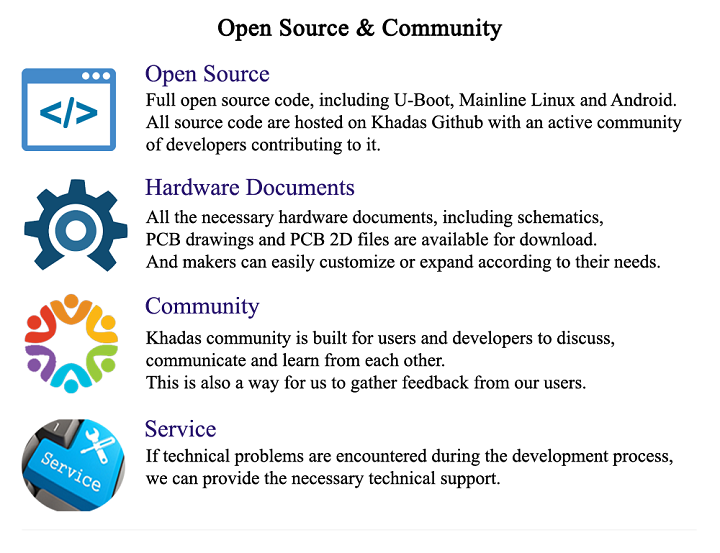 Open Source & Community

</>

Open Source
Full open source code, including U-Boot, Mainline Linux and Android. All source code are hosted on Khadas Github with an active community of developers contributing to it.

Hardware Documents
All the necessary hardware documents, including schematics, PCB drawings and PCB 2D files are available for download. And makers can easily customize or expand according to their needs.

Community
Khadas community is built for users and developers to discuss, communicate and learn from each other. This is also a way for us to gather feedback from our users.

Service

Service
If technical problems are encountered during the development process, we can provide the necessary technical support.